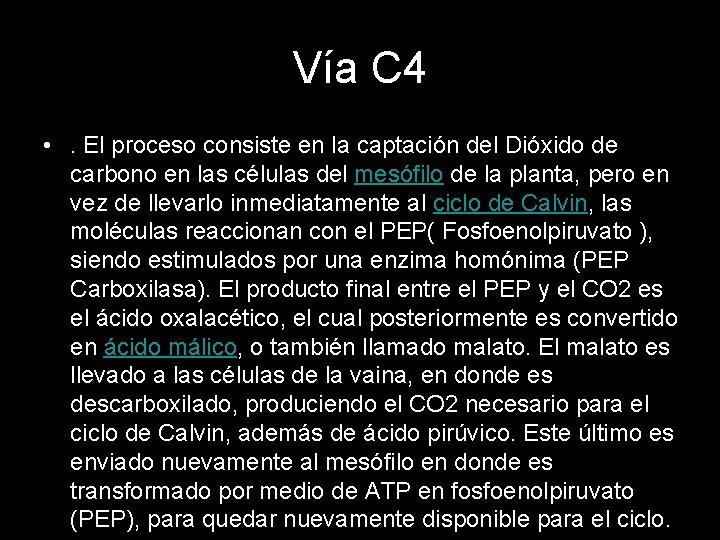 Vía C4

• . El proceso consiste en la captación del Dióxido de carbono en las células del mesófilo de la planta, pero en vez de llevarlo inmediatamente al ciclo de Calvin, las moléculas reaccionan con el PEP( Fosfoenolpiruvato ), siendo estimulados por una enzima homónima (PEP Carboxilasa). El producto final entre el PEP y el CO2 es el ácido oxalacético, el cual posteriormente es convertido en ácido málico, o también llamado malato. El malato es llevado a las células de la vaina, en donde es descarboxilado, produciendo el CO2 necesario para el ciclo de Calvin, además de ácido pirúvico. Este último es enviado nuevamente al mesófilo en donde es transformado por medio de ATP en fosfoenolpiruvato (PEP), para quedar nuevamente disponible para el ciclo.